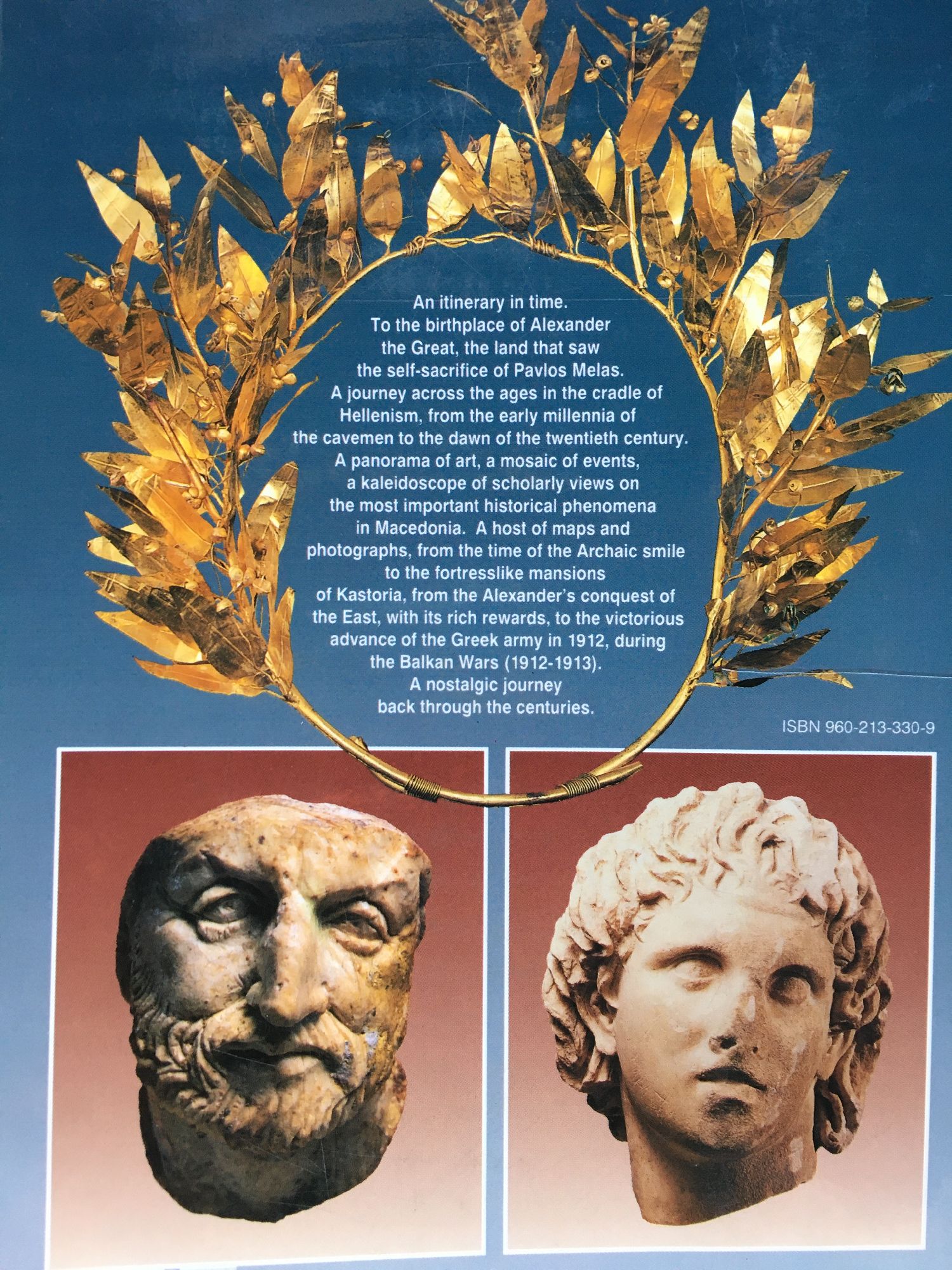 An itinerary in time. To the birthplace of Alexander the Great, the land that saw the self-sacrifice of Pavlos Melas. A journey across the ages in the cradle of Hellenism, from the early millennia of the cavemen to the dawn of the twentieth century. A panorama of art, a mosaic of events, a kaleidoscope of scholarly views on the most important historical phenomena in Macedonia. A host of maps and photographs, from the time of the Archaic smile to the fortresslike mansions of Kastoria, from the Alexander's conquest of the East, with its rich rewards, to the victorious advance of the Greek army in 1912, during the Balkan Wars (1912-1913). A nostalgic journey back through the centuries.

ISBN 960-213-330-9